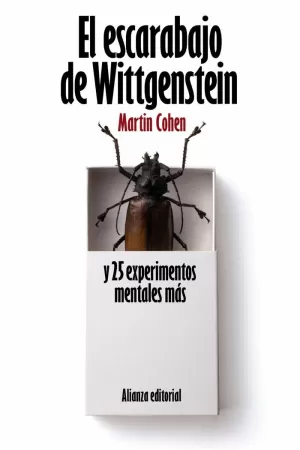 El escarabajo de Wittgenstein

Martin Cohen

y 25 experimentos mentales más

Alianza editorial